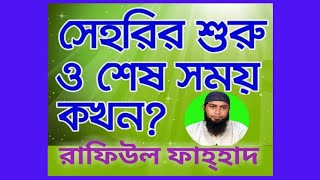 সেহরির শুরু ও শেষ সময় কখন?

রাফিউল ফাহ্হাদ